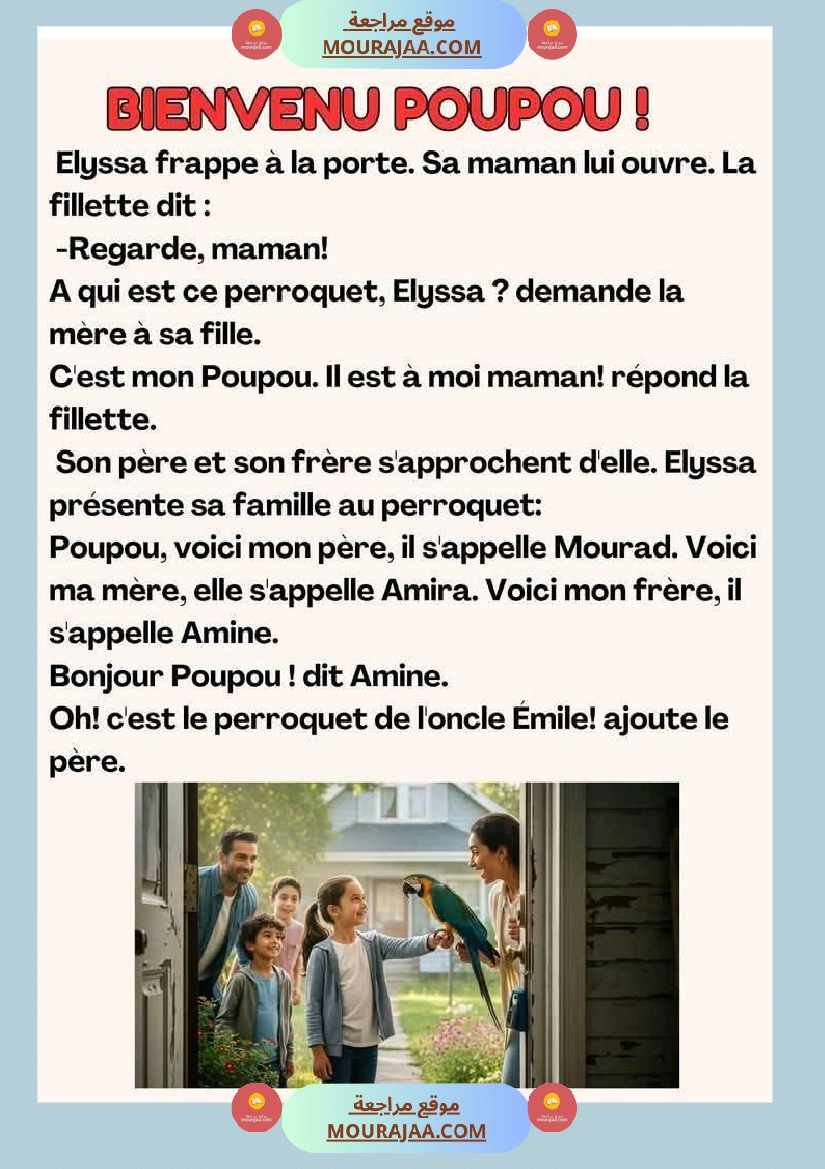 موقع مراجعة
MOURAJAA.COM

BIENVENU POUPOU !

Elyssa frappe à la porte. Sa maman lui ouvre. La fillette dit :

-Regarde, maman!

A qui est ce perroquet, Elyssa ? demande la mère à sa fille.

C'est mon Poupou. Il est à moi maman! répond la fillette.

Son père et son frère s'approchent d'elle. Elyssa présente sa famille au perroquet:

Poupou, voici mon père, il s'appelle Mourad. Voici ma mère, elle s'appelle Amira. Voici mon frère, il s'appelle Amine.

Bonjour Poupou ! dit Amine.

Oh! c'est le perroquet de l'oncle Émile! ajoute le père.

موقع مراجعة
MOURAJAA.COM